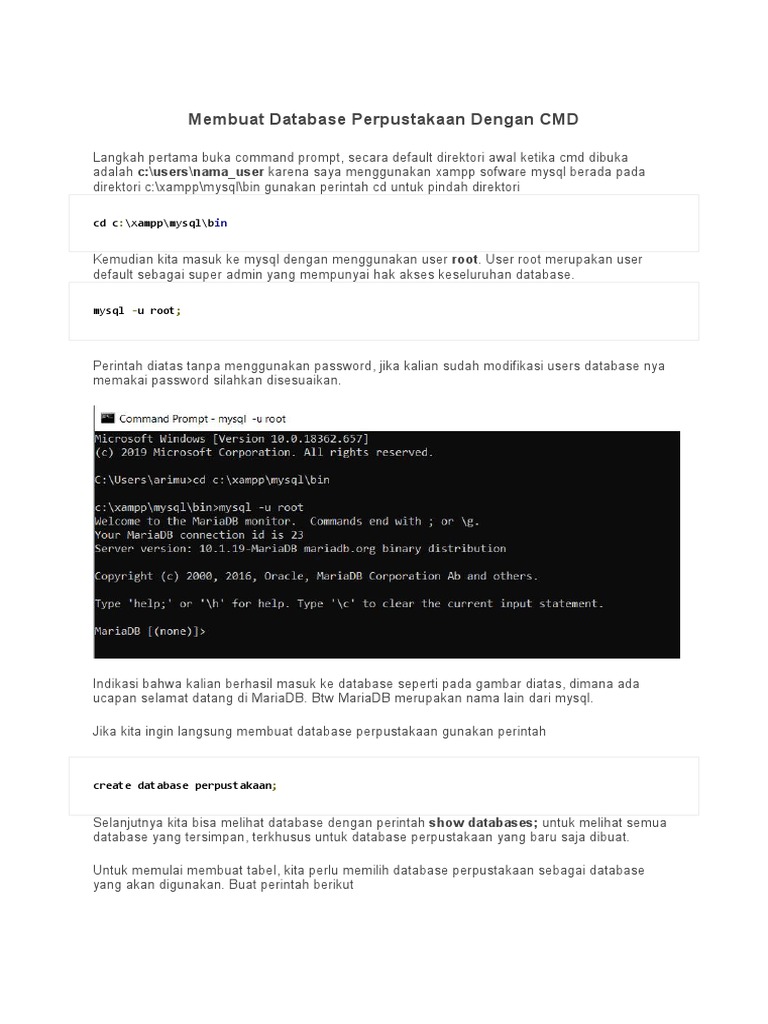 Membuat Database Perpustakaan Dengan CMD

Langkah pertama buka command prompt, secara default direktori awal ketika cmd dibuka adalah c:\users\nama_user karena saya menggunakan xampp sofware mysql berada pada direktori c:\xampp\mysql\bin gunakan perintah cd untuk pindah direktori

cd c:\xampp\mysql\bin

Kemudian kita masuk ke mysql dengan menggunakan user root. User root merupakan user default sebagai super admin yang mempunyai hak akses keseluruhan database.

mysql -u root;

Perintah diatas tanpa menggunakan password, jika kalian sudah modifikasi users database nya memakai password silahkan disesuaikan.

Command Prompt - mysql -u root
Microsoft Windows [Version 10.0.18362.657]
(c) 2019 Microsoft Corporation. All rights reserved.

C:\Users\arimu>cd c:\xampp\mysql\bin

c:\xampp\mysql\bin>mysql -u root
Welcome to the MariaDB monitor. Commands end with ; or \g.
Your MariaDB connection id is 23
Server version: 10.1.19-MariaDB mariadb.org binary distribution

Copyright (c) 2000, 2016, Oracle, MariaDB Corporation Ab and others.

Type 'help;' or '\h' for help. Type '\c' to clear the current input statement.

MariaDB [(none)]>

Indikasi bahwa kalian berhasil masuk ke database seperti pada gambar diatas, dimana ada ucapan selamat datang di MariaDB. Btw MariaDB merupakan nama lain dari mysql.

Jika kita ingin langsung membuat database perpustakaan gunakan perintah

create database perpustakaan;

Selanjutnya kita bisa melihat database dengan perintah show databases; untuk melihat semua database yang tersimpan, terkhusus untuk database perpustakaan yang baru saja dibuat.

Untuk memulai membuat tabel, kita perlu memilih database perpustakaan sebagai database yang akan digunakan. Buat perintah berikut